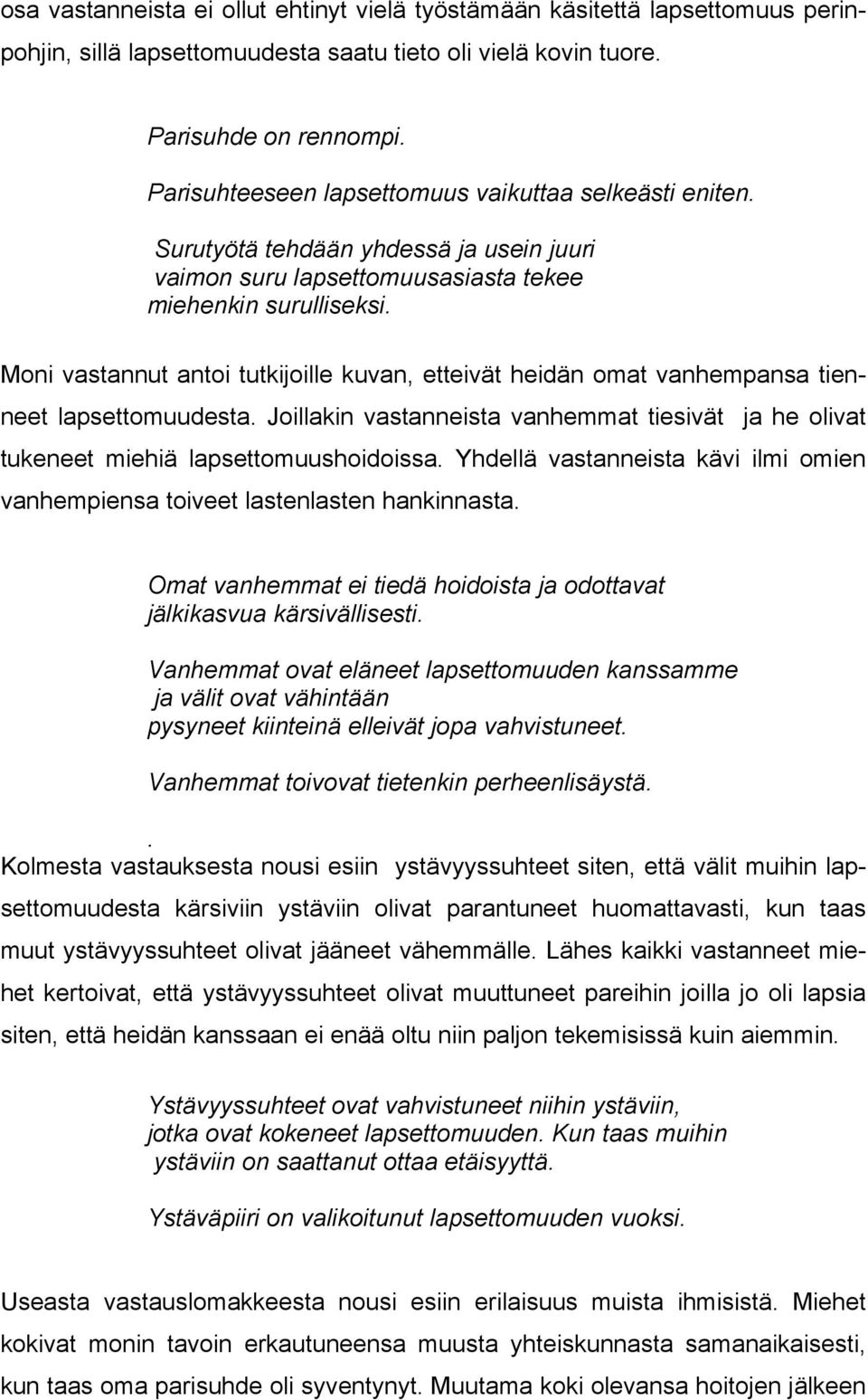 osa vastanneista ei ollut ehtinyt vielä työstämään käsitettä lapsettomuus perinpohjin, sillä lapsettomuudesta saatu tieto oli vielä kovin tuore.

Parisuhde on rennompi.

Parisuhteeseen lapsettomuus vaikuttaa selkeästi eniten.

Surutyötä tehdään yhdessä ja usein juuri vaimon suru lapsettomuusasiasta tekee miehenkin surulliseksi.

Moni vastannut antoi tutkijoille kuvan, etteivät heidän omat vanhempansa tienneet lapsettomuudesta. Joillakin vastanneista vanhemmat tiesivät ja he olivat tukeneet miehiä lapsettomuushoidoissa. Yhdellä vastanneista kävi ilmi omien vanhempiensa toiveet lastenlasten hankinnasta.

Omat vanhemmat ei tiedä hoidoista ja odottavat jälkikasvua kärsivällisesti.

Vanhemmat ovat eläneet lapsettomuuden kanssamme ja välit ovat vähintään pysyneet kiinteinä elleivät jopa vahvistuneet.

Vanhemmat toivovat tietenkin perheenlisäystä.

.
Kolmesta vastauksesta nousi esiin ystävyyssuhteet siten, että välit muihin lapsettomuudesta kärsiviin ystäviin olivat parantuneet huomattavasti, kun taas muut ystävyyssuhteet olivat jääneet vähemmälle. Lähes kaikki vastanneet miehet kertoivat, että ystävyyssuhteet olivat muuttuneet pareihin joilla jo oli lapsia siten, että heidän kanssaan ei enää oltu niin paljon tekemisissä kuin aiemmin.

Ystävyyssuhteet ovat vahvistuneet niihin ystäviin, jotka ovat kokeneet lapsettomuuden. Kun taas muihin ystäviin on saattanut ottaa etäisyyttä.

Ystäväpiiri on valikoitunut lapsettomuuden vuoksi.

Useasta vastauslomakkeesta nousi esiin erilaisuus muista ihmisistä. Miehet kokivat monin tavoin erkautuneensa muusta yhteiskunnasta samanaikaisesti, kun taas oma parisuhde oli syventynyt. Muutama koki olevansa hoitojen jälkeen